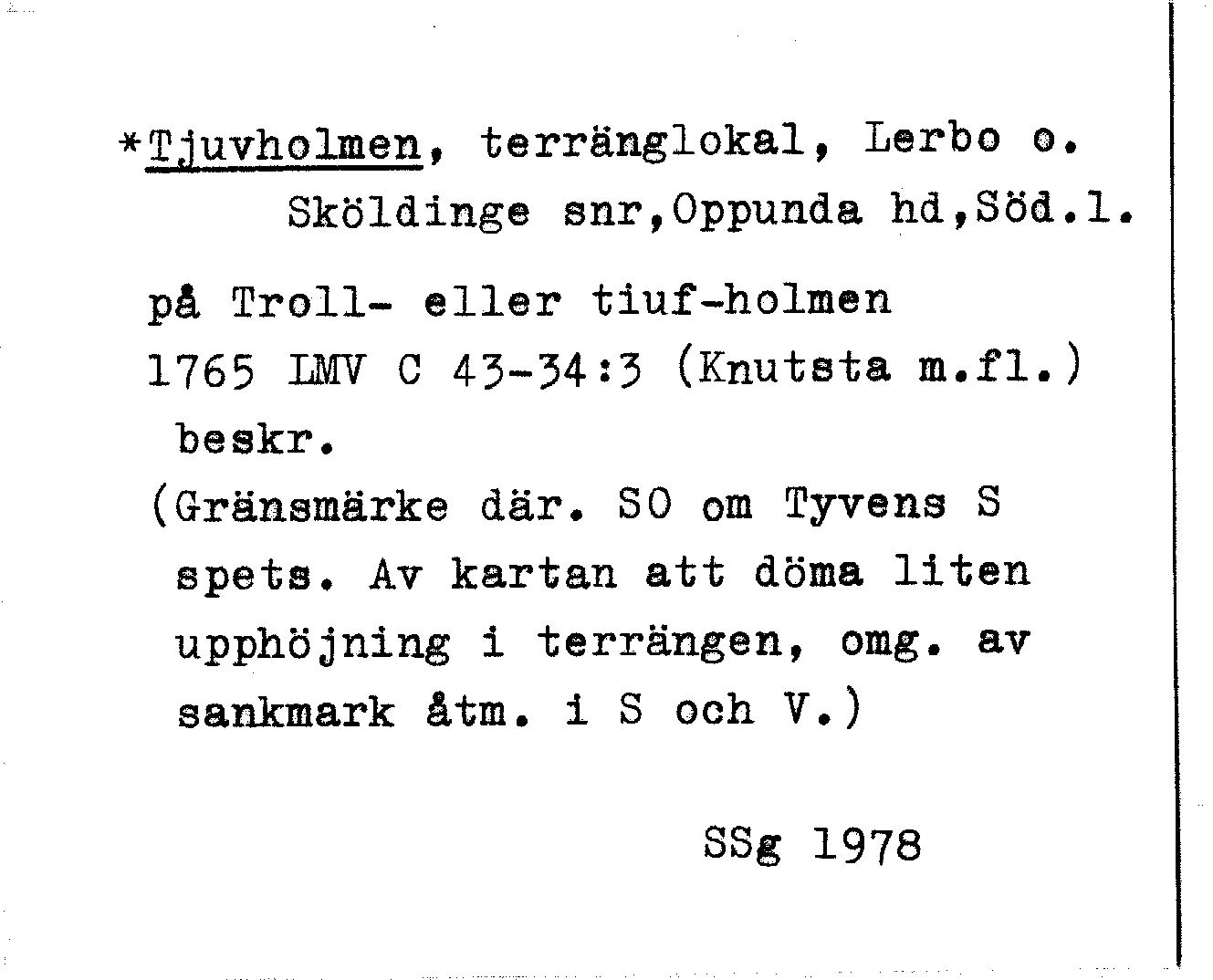 *Tjuvholmen, terränglokal, Lerbo o. Sköldinge snr,Oppunda hd,Söd.l.

på Troll- eller tiuf-holmen
1765 LMV C 43-34:3 (Knutsta m.fl.) beskr.
(Gränsmärke där. SO om Tyvens S spets. Av kartan att döma liten upphöjning i terrängen, omg. av sankmark åtm. i S och V.)

SSg 1978